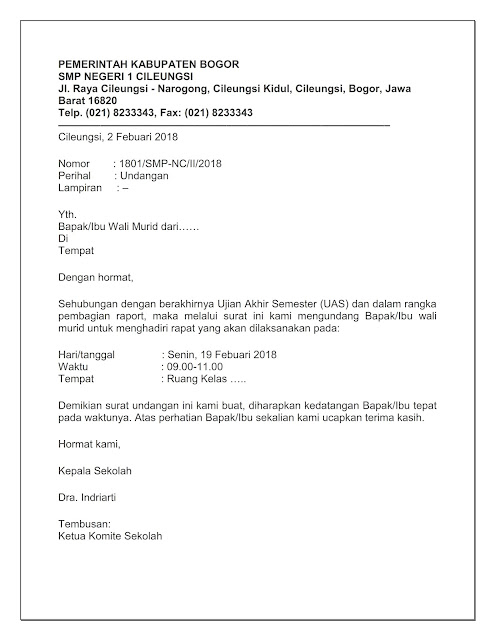 PEMERINTAH KABUPATEN BOGOR
SMP NEGERI 1 CILEUNGSI
Jl. Raya Cileungsi - Narogong, Cileungsi Kidul, Cileungsi, Bogor, Jawa Barat 16820
Telp. (021) 8233343, Fax: (021) 8233343

Cileungsi, 2 Febuari 2018

Nomor : 1801/SMP-NC/II/2018
Perihal : Undangan
Lampiran : –

Yth.
Bapak/Ibu Wali Murid dari……
Di
Tempat

Dengan hormat,

Sehubungan dengan berakhirnya Ujian Akhir Semester (UAS) dan dalam rangka pembagian raport, maka melalui surat ini kami mengundang Bapak/Ibu wali murid untuk menghadiri rapat yang akan dilaksanakan pada:

Hari/tanggal : Senin, 19 Febuari 2018
Waktu : 09.00-11.00
Tempat : Ruang Kelas …..

Demikian surat undangan ini kami buat, diharapkan kedatangan Bapak/Ibu tepat pada waktunya. Atas perhatian Bapak/Ibu sekalian kami ucapkan terima kasih.

Hormat kami,

Kepala Sekolah

Dra. Indriarti

Tembusan:
Ketua Komite Sekolah